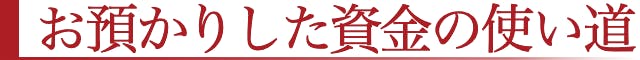 お預かりした資金の使い道